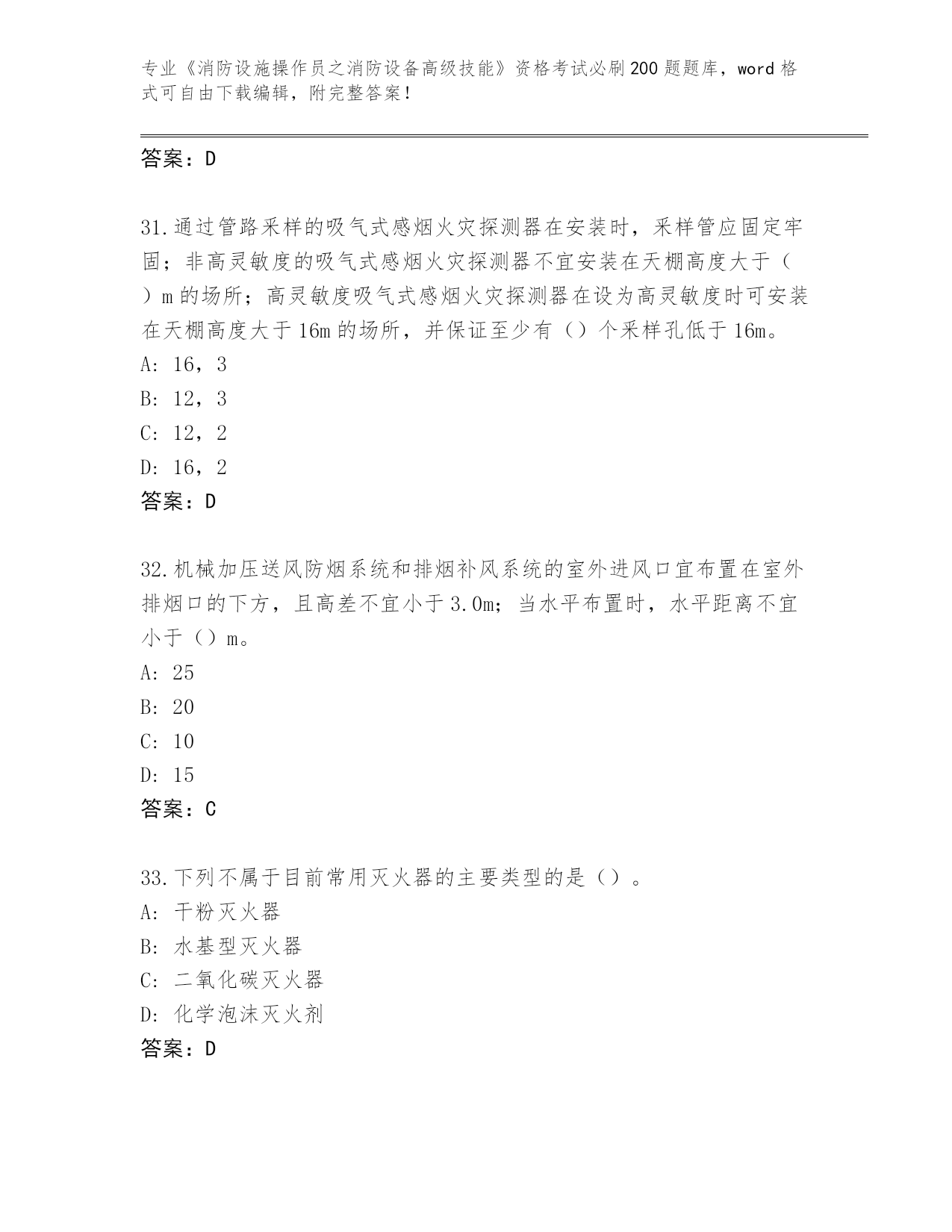 专业《消防设施操作员之消防设备高级技能》资格考试必刷200题题库，word格式可自由下载编辑，附完整答案！

答案：D

31.通过管路采样的吸气式感烟火灾探测器在安装时，采样管应固定牢固；非高灵敏度的吸气式感烟火灾探测器不宜安装在天棚高度大于（）m的场所；高灵敏度吸气式感烟火灾探测器在设为高灵敏度时可安装在天棚高度大于16m的场所，并保证至少有（）个采样孔低于16m。
A: 16，3
B: 12，3
C: 12，2
D: 16，2
答案：D

32.机械加压送风防烟系统和排烟补风系统的室外进风口宜布置在室外排烟口的下方，且高差不宜小于3.0m；当水平布置时，水平距离不宜小于（）m。
A: 25
B: 20
C: 10
D: 15
答案：C

33.下列不属于目前常用灭火器的主要类型的是（）。
A: 干粉灭火器
B: 水基型灭火器
C: 二氧化碳灭火器
D: 化学泡沫灭火剂
答案：D